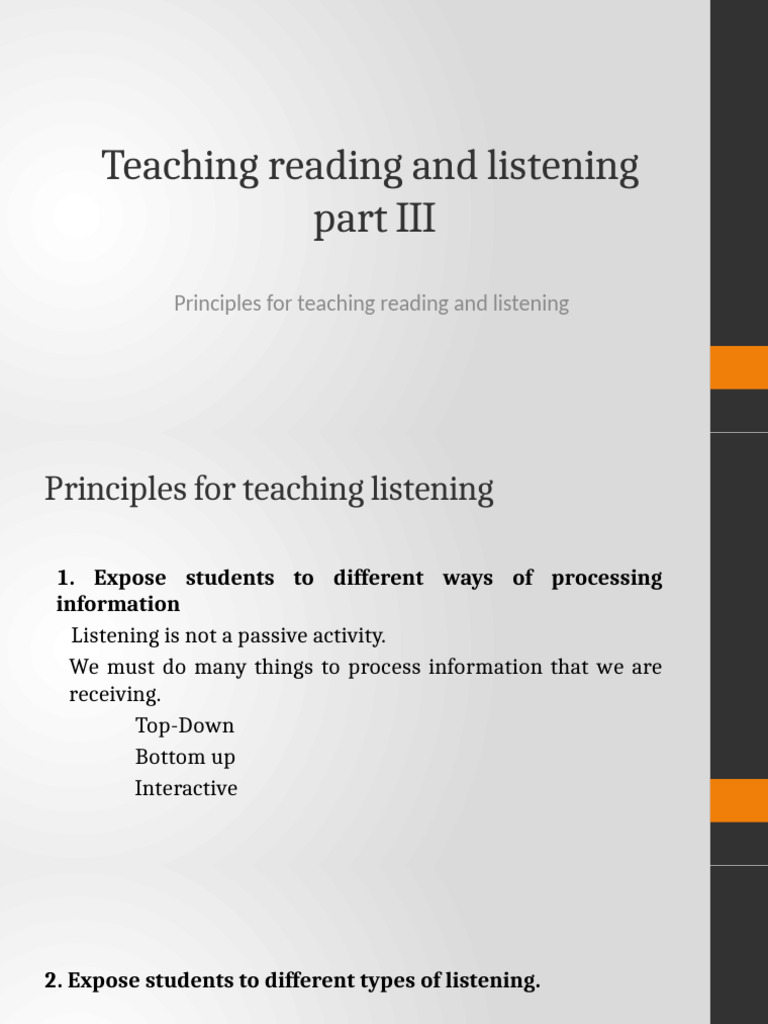 Teaching reading and listening part III

Principles for teaching reading and listening

Principles for teaching listening

1. Expose students to different ways of processing information

Listening is not a passive activity.

We must do many things to process information that we are receiving.

Top-Down

Bottom up

Interactive

2. Expose students to different types of listening.